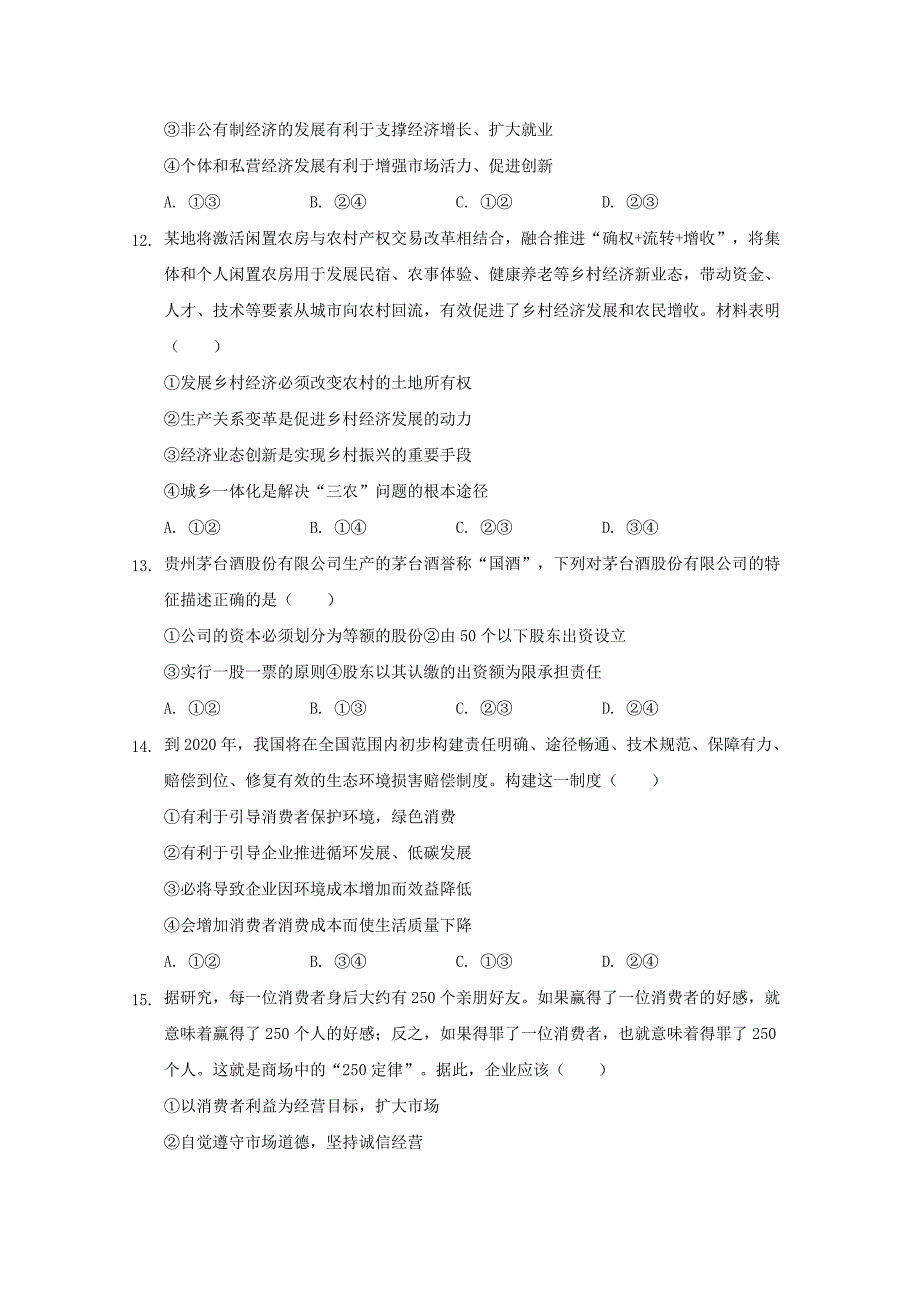 ③非公有制经济的发展有利于支撑经济增长、扩大就业

④个体和私营经济发展有利于增强市场活力、促进创新

A. ①③　　B. ②④　　C. ①②　　D. ②③

12. 某地将激活闲置农房与农村产权交易改革相结合，融合推进“确权+流转+增收”，将集体和个人闲置农房用于发展民宿、农事体验、健康养老等乡村经济新业态，带动资金、人才、技术等要素从城市向农村回流，有效促进了乡村经济发展和农民增收。材料表明（　　）

①发展乡村经济必须改变农村的土地所有权

②生产关系变革是促进乡村经济发展的动力

③经济业态创新是实现乡村振兴的重要手段

④城乡一体化是解决“三农”问题的根本途径

A. ①②　　B. ①④　　C. ②③　　D. ③④

13. 贵州茅台酒股份有限公司生产的茅台酒誉称“国酒”，下列对茅台酒股份有限公司的特征描述正确的是（　　）

①公司的资本必须划分为等额的股份②由 50 个以下股东出资设立

③实行一股一票的原则④股东以其认缴的出资额为限承担责任

A. ①②　　B. ①③　　C. ②③　　D. ②④

14. 到 2020 年，我国将在全国范围内初步构建责任明确、途径畅通、技术规范、保障有力、赔偿到位、修复有效的生态环境损害赔偿制度。构建这一制度（　　）

①有利于引导消费者保护环境，绿色消费

②有利于引导企业推进循环发展、低碳发展

③必将导致企业因环境成本增加而效益降低

④会增加消费者消费成本而使生活质量下降

A. ①②　　B. ③④　　C. ①③　　D. ②④

15. 据研究，每一位消费者身后大约有 250 个亲朋好友。如果赢得了一位消费者的好感，就意味着赢得了 250 个人的好感；反之，如果得罪了一位消费者，也就意味着得罪了 250 个人。这就是商场中的“250 定律”。据此，企业应该（　　）

①以消费者利益为经营目标，扩大市场

②自觉遵守市场道德，坚持诚信经营